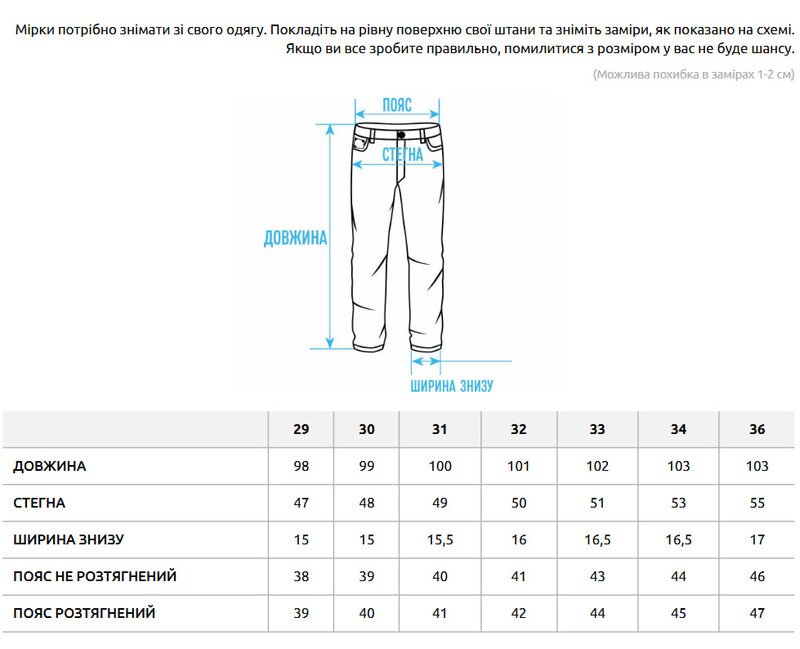 Мірки потрібно знімати зі свого одягу. Покладіть на рівну поверхню свої штани та зніміть заміри, як показано на схемі. Якщо ви все зробите правильно, помилитися з розміром у вас не буде шансу.

(Можлива похибка в замірах 1-2 см)

ПОЯС

СТЕГНА

ДОВЖИНА

ШИРИНА ЗНИЗУ

| | 29 | 30 | 31 | 32 | 33 | 34 | 36 |
|---|---|---|---|---|---|---|---|
| ДОВЖИНА | 98 | 99 | 100 | 101 | 102 | 103 | 103 |
| СТЕГНА | 47 | 48 | 49 | 50 | 51 | 53 | 55 |
| ШИРИНА ЗНИЗУ | 15 | 15 | 15,5 | 16 | 16,5 | 16,5 | 17 |
| ПОЯС НЕ РОЗТЯГНЕНИЙ | 38 | 39 | 40 | 41 | 43 | 44 | 46 |
| ПОЯС РОЗТЯГНЕНИЙ | 39 | 40 | 41 | 42 | 44 | 45 | 47 |